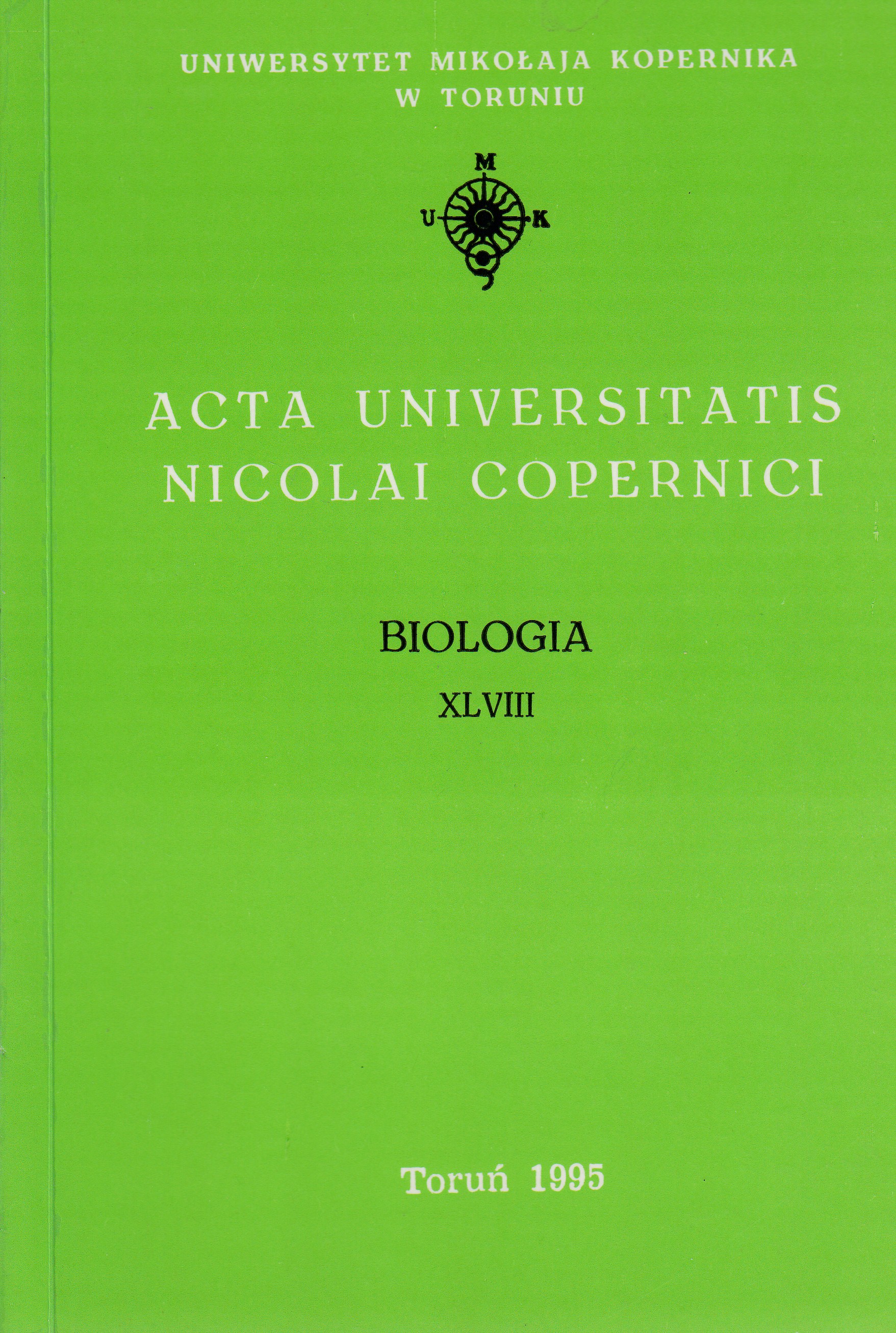 UNIWERSYTET MIKOŁAJA KOPERNIKA
W TORUNIU

M
U K

ACTA UNIVERSITATIS
NICOLAI COPERNICI

BIOLOGIA
XLVIII

Toruń 1995